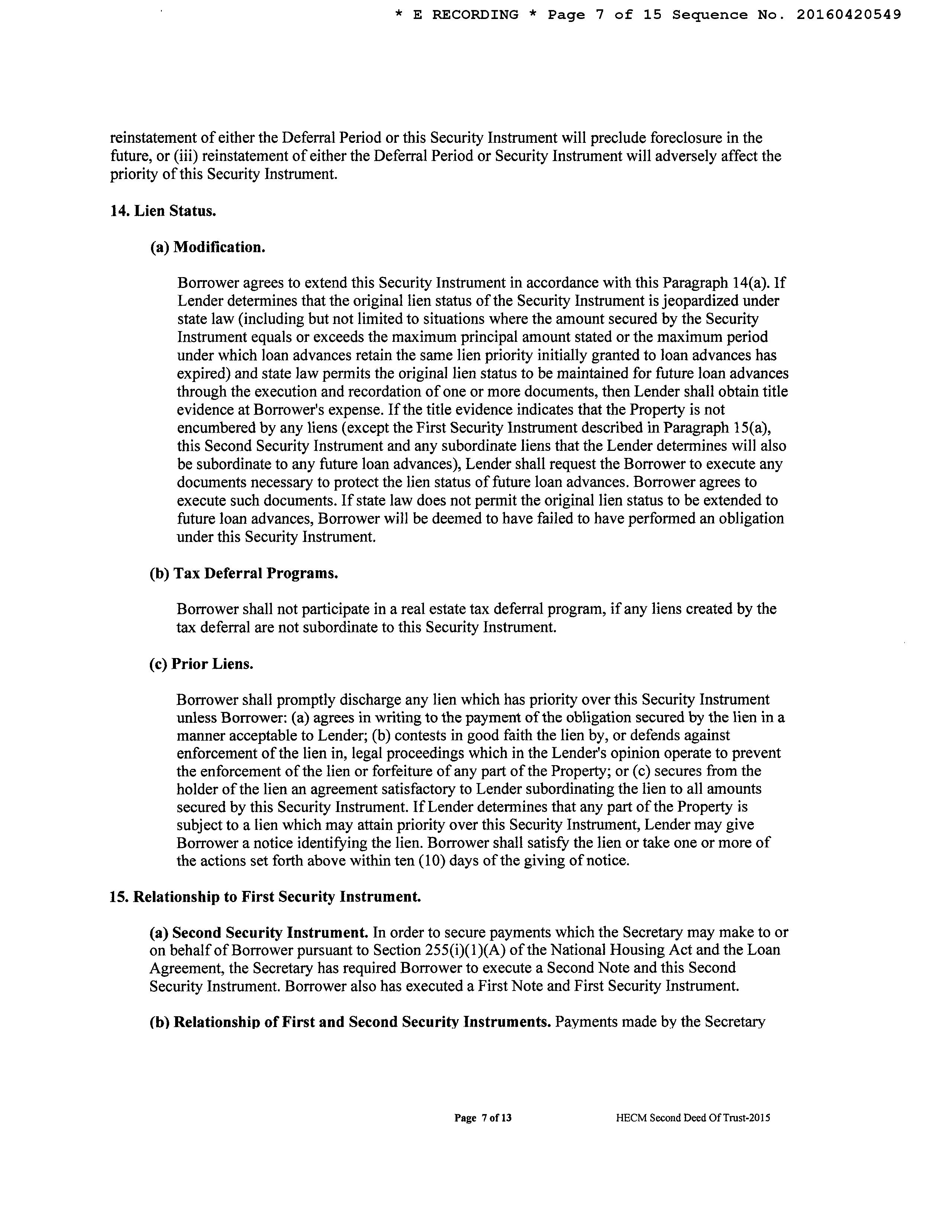 * E RECORDING * Page 7 of 15 Sequence No. 20160420549

reinstatement of either the Deferral Period or this Security Instrument will preclude foreclosure in the future, or (iii) reinstatement of either the Deferral Period or Security Instrument will adversely affect the priority of this Security Instrument.

14. Lien Status.

(a) Modification.

Borrower agrees to extend this Security Instrument in accordance with this Paragraph 14(a). If Lender determines that the original lien status of the Security Instrument is jeopardized under state law (including but not limited to situations where the amount secured by the Security Instrument equals or exceeds the maximum principal amount stated or the maximum period under which loan advances retain the same lien priority initially granted to loan advances has expired) and state law permits the original lien status to be maintained for future loan advances through the execution and recordation of one or more documents, then Lender shall obtain title evidence at Borrower's expense. If the title evidence indicates that the Property is not encumbered by any liens (except the First Security Instrument described in Paragraph 15(a), this Second Security Instrument and any subordinate liens that the Lender determines will also be subordinate to any future loan advances), Lender shall request the Borrower to execute any documents necessary to protect the lien status of future loan advances. Borrower agrees to execute such documents. If state law does not permit the original lien status to be extended to future loan advances, Borrower will be deemed to have failed to have performed an obligation under this Security Instrument.

(b) Tax Deferral Programs.

Borrower shall not participate in a real estate tax deferral program, if any liens created by the tax deferral are not subordinate to this Security Instrument.

(c) Prior Liens.

Borrower shall promptly discharge any lien which has priority over this Security Instrument unless Borrower: (a) agrees in writing to the payment of the obligation secured by the lien in a manner acceptable to Lender; (b) contests in good faith the lien by, or defends against enforcement of the lien in, legal proceedings which in the Lender's opinion operate to prevent the enforcement of the lien or forfeiture of any part of the Property; or (c) secures from the holder of the lien an agreement satisfactory to Lender subordinating the lien to all amounts secured by this Security Instrument. If Lender determines that any part of the Property is subject to a lien which may attain priority over this Security Instrument, Lender may give Borrower a notice identifying the lien. Borrower shall satisfy the lien or take one or more of the actions set forth above within ten (10) days of the giving of notice.

15. Relationship to First Security Instrument.

(a) Second Security Instrument. In order to secure payments which the Secretary may make to or on behalf of Borrower pursuant to Section 255(i)(1)(A) of the National Housing Act and the Loan Agreement, the Secretary has required Borrower to execute a Second Note and this Second Security Instrument. Borrower also has executed a First Note and First Security Instrument.

(b) Relationship of First and Second Security Instruments. Payments made by the Secretary

Page 7 of 13 HECM Second Deed Of Trust-2015